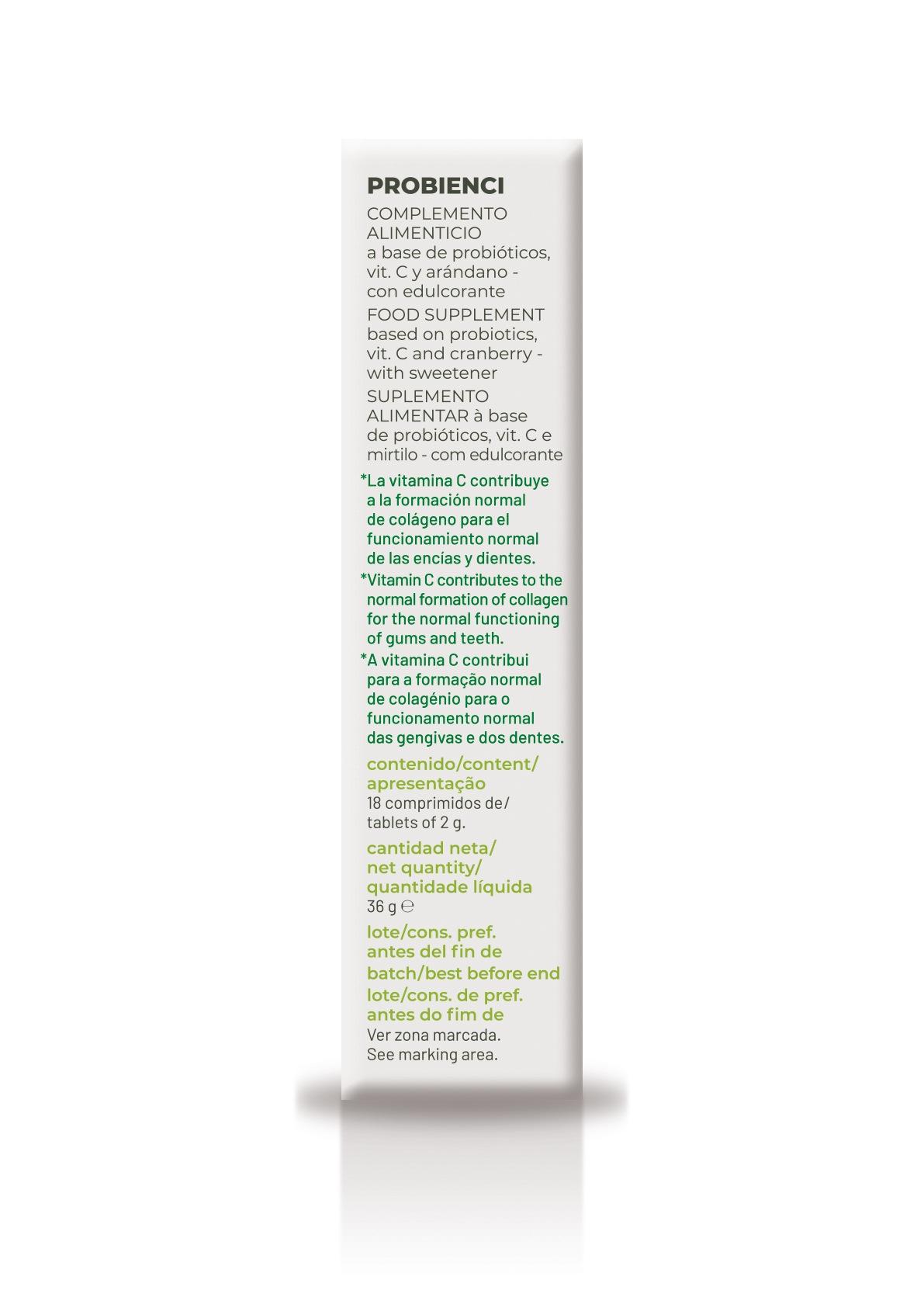 PROBIENCI

COMPLEMENTO ALIMENTICIO a base de probióticos, vit. C y arándano - con edulcorante

FOOD SUPPLEMENT based on probiotics, vit. C and cranberry - with sweetener

SUPLEMENTO ALIMENTAR à base de probióticos, vit. C e mirtilo - com edulcorante

*La vitamina C contribuye a la formación normal de colágeno para el funcionamiento normal de las encías y dientes.

*Vitamin C contributes to the normal formation of collagen for the normal functioning of gums and teeth.

*A vitamina C contribui para a formação normal de colagénio para o funcionamento normal das gengivas e dos dentes.

contenido/content/ apresentação
18 comprimidos de/ tablets of 2 g.

cantidad neta/ net quantity/ quantidade líquida
36 g ℮

lote/cons. pref. antes del fin de
batch/best before end
lote/cons. de pref. antes do fim de
Ver zona marcada.
See marking area.